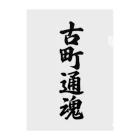 古町通魂